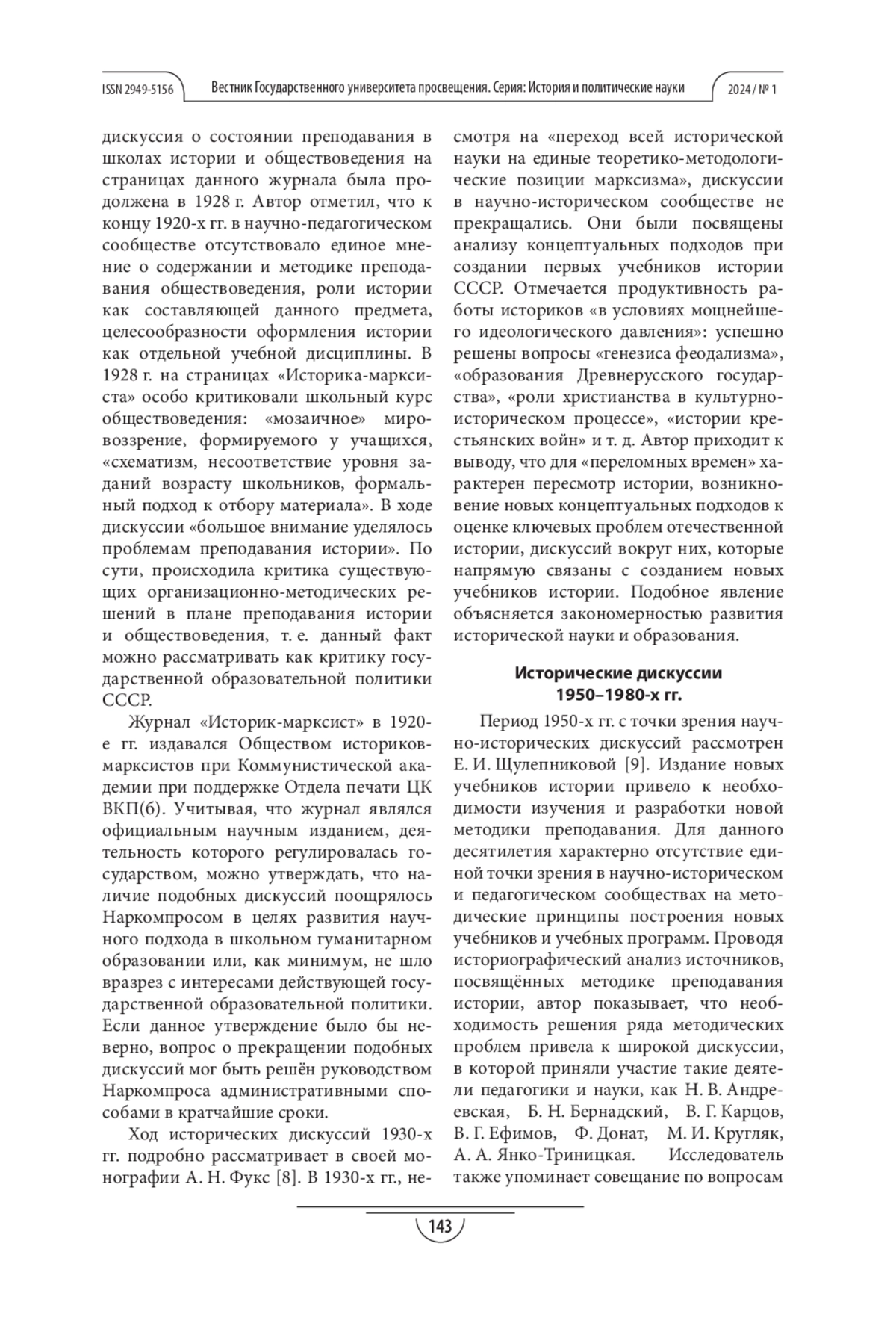 ISSN 2949-5156 Вестник Государственного университета просвещения. Серия: История и политические науки 2024 / № 1

дискуссия о состоянии преподавания в школах истории и обществоведения на страницах данного журнала была продолжена в 1928 г. Автор отметил, что к концу 1920-х гг. в научно-педагогическом сообществе отсутствовало единое мнение о содержании и методике преподавания обществоведения, роли истории как составляющей данного предмета, целесообразности оформления истории как отдельной учебной дисциплины. В 1928 г. на страницах «Историка-марксиста» особо критиковали школьный курс обществоведения: «мозаичное» мировоззрение, формируемого у учащихся, «схематизм, несоответствие уровня заданий возрасту школьников, формальный подход к отбору материала». В ходе дискуссии «большое внимание уделялось проблемам преподавания истории». По сути, происходила критика существующих организационно-методических решений в плане преподавания истории и обществоведения, т. е. данный факт можно рассматривать как критику государственной образовательной политики СССР.

Журнал «Историк-марксист» в 1920-е гг. издавался Обществом историков-марксистов при Коммунистической академии при поддержке Отдела печати ЦК ВКП(б). Учитывая, что журнал являлся официальным научным изданием, деятельность которого регулировалась государством, можно утверждать, что наличие подобных дискуссий поощрялось Наркомпросом в целях развития научного подхода в школьном гуманитарном образовании или, как минимум, не шло вразрез с интересами действующей государственной образовательной политики. Если данное утверждение было бы неверно, вопрос о прекращении подобных дискуссий мог быть решён руководством Наркомпроса административными способами в кратчайшие сроки.

Ход исторических дискуссий 1930-х гг. подробно рассматривает в своей монографии А. Н. Фукс [8]. В 1930-х гг., несмотря на «переход всей исторической науки на единые теоретико-методологические позиции марксизма», дискуссии в научно-историческом сообществе не прекращались. Они были посвящены анализу концептуальных подходов при создании первых учебников истории СССР. Отмечается продуктивность работы историков «в условиях мощнейшего идеологического давления»: успешно решены вопросы «генезиса феодализма», «образования Древнерусского государства», «роли христианства в культурно-историческом процессе», «истории крестьянских войн» и т. д. Автор приходит к выводу, что для «переломных времен» характерен пересмотр истории, возникновение новых концептуальных подходов к оценке ключевых проблем отечественной истории, дискуссий вокруг них, которые напрямую связаны с созданием новых учебников истории. Подобное явление объясняется закономерностью развития исторической науки и образования.

Исторические дискуссии 1950–1980-х гг.

Период 1950-х гг. с точки зрения научно-исторических дискуссий рассмотрен Е. И. Щулепниковой [9]. Издание новых учебников истории привело к необходимости изучения и разработки новой методики преподавания. Для данного десятилетия характерно отсутствие единой точки зрения в научно-историческом и педагогическом сообществах на методические принципы построения новых учебников и учебных программ. Проводя историографический анализ источников, посвящённых методике преподавания истории, автор показывает, что необходимость решения ряда методических проблем привела к широкой дискуссии, в которой приняли участие такие деятели педагогики и науки, как Н. В. Андреевская, Б. Н. Бернадский, В. Г. Карцов, В. Г. Ефимов, Ф. Донат, М. И. Кругляк, А. А. Янко-Триницкая. Исследователь также упоминает совещание по вопросам

143